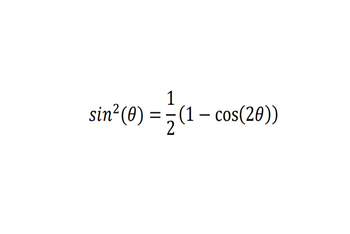 $sin^2(\theta) = \frac{1}{2}(1 - \cos(2\theta))$